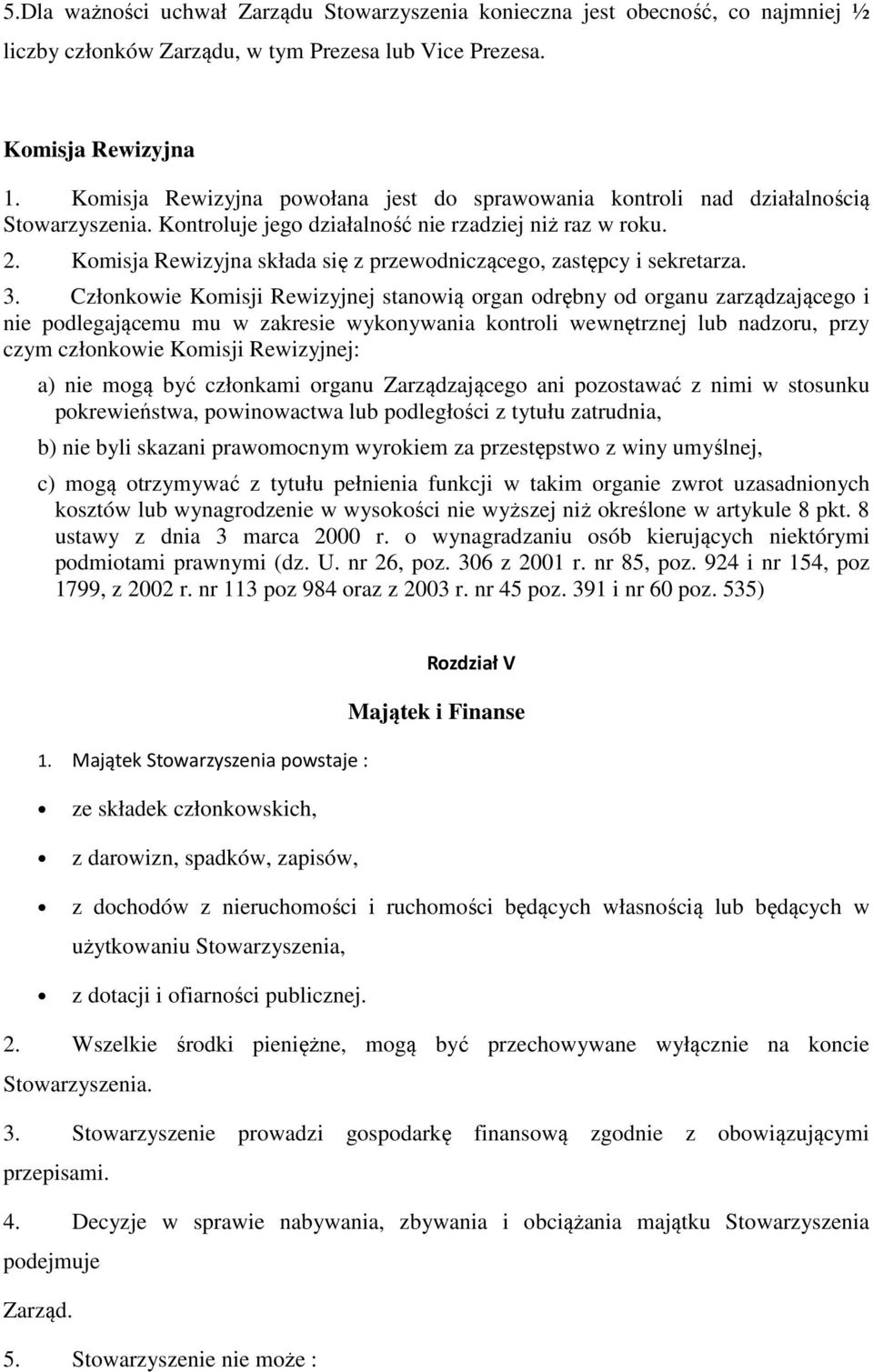 5.Dla ważności uchwał Zarządu Stowarzyszenia konieczna jest obecność, co najmniej ½ liczby członków Zarządu, w tym Prezesa lub Vice Prezesa.

Komisja Rewizyjna

1. Komisja Rewizyjna powołana jest do sprawowania kontroli nad działalnością Stowarzyszenia. Kontroluje jego działalność nie rzadziej niż raz w roku.

2. Komisja Rewizyjna składa się z przewodniczącego, zastępcy i sekretarza.

3. Członkowie Komisji Rewizyjnej stanowią organ odrębny od organu zarządzającego i nie podlegającemu mu w zakresie wykonywania kontroli wewnętrznej lub nadzoru, przy czym członkowie Komisji Rewizyjnej:

a) nie mogą być członkami organu Zarządzającego ani pozostawać z nimi w stosunku pokrewieństwa, powinowactwa lub podległości z tytułu zatrudnia,

b) nie byli skazani prawomocnym wyrokiem za przestępstwo z winy umyślnej,

c) mogą otrzymywać z tytułu pełnienia funkcji w takim organie zwrot uzasadnionych kosztów lub wynagrodzenie w wysokości nie wyższej niż określone w artykule 8 pkt. 8 ustawy z dnia 3 marca 2000 r. o wynagradzaniu osób kierujących niektórymi podmiotami prawnymi (dz. U. nr 26, poz. 306 z 2001 r. nr 85, poz. 924 i nr 154, poz 1799, z 2002 r. nr 113 poz 984 oraz z 2003 r. nr 45 poz. 391 i nr 60 poz. 535)

Rozdział V

Majątek i Finanse

1. Majątek Stowarzyszenia powstaje :

• ze składek członkowskich,

• z darowizn, spadków, zapisów,

• z dochodów z nieruchomości i ruchomości będących własnością lub będących w użytkowaniu Stowarzyszenia,

• z dotacji i ofiarności publicznej.

2. Wszelkie środki pieniężne, mogą być przechowywane wyłącznie na koncie Stowarzyszenia.

3. Stowarzyszenie prowadzi gospodarkę finansową zgodnie z obowiązującymi przepisami.

4. Decyzje w sprawie nabywania, zbywania i obciążania majątku Stowarzyszenia podejmuje

Zarząd.

5. Stowarzyszenie nie może :